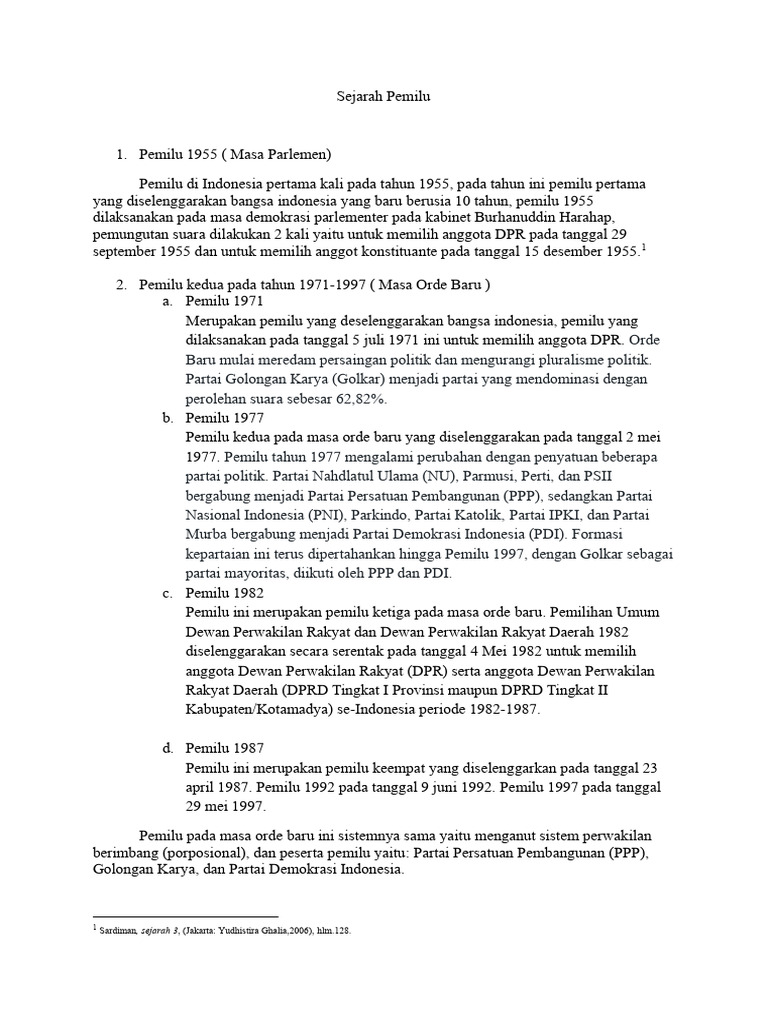 Sejarah Pemilu

1. Pemilu 1955 ( Masa Parlemen)

Pemilu di Indonesia pertama kali pada tahun 1955, pada tahun ini pemilu pertama yang diselenggarakan bangsa indonesia yang baru berusia 10 tahun, pemilu 1955 dilaksanakan pada masa demokrasi parlementer pada kabinet Burhanuddin Harahap, pemungutan suara dilakukan 2 kali yaitu untuk memilih anggota DPR pada tanggal 29 september 1955 dan untuk memilih anggot konstituante pada tanggal 15 desember 1955.$^1$

2. Pemilu kedua pada tahun 1971-1997 ( Masa Orde Baru )
a. Pemilu 1971
Merupakan pemilu yang deselenggarakan bangsa indonesia, pemilu yang dilaksanakan pada tanggal 5 juli 1971 ini untuk memilih anggota DPR. Orde Baru mulai meredam persaingan politik dan mengurangi pluralisme politik. Partai Golongan Karya (Golkar) menjadi partai yang mendominasi dengan perolehan suara sebesar 62,82%.
b. Pemilu 1977
Pemilu kedua pada masa orde baru yang diselenggarakan pada tanggal 2 mei 1977. Pemilu tahun 1977 mengalami perubahan dengan penyatuan beberapa partai politik. Partai Nahdlatul Ulama (NU), Parmusi, Perti, dan PSII bergabung menjadi Partai Persatuan Pembangunan (PPP), sedangkan Partai Nasional Indonesia (PNI), Parkindo, Partai Katolik, Partai IPKI, dan Partai Murba bergabung menjadi Partai Demokrasi Indonesia (PDI). Formasi kepartaian ini terus dipertahankan hingga Pemilu 1997, dengan Golkar sebagai partai mayoritas, diikuti oleh PPP dan PDI.
c. Pemilu 1982
Pemilu ini merupakan pemilu ketiga pada masa orde baru. Pemilihan Umum Dewan Perwakilan Rakyat dan Dewan Perwakilan Rakyat Daerah 1982 diselenggarakan secara serentak pada tanggal 4 Mei 1982 untuk memilih anggota Dewan Perwakilan Rakyat (DPR) serta anggota Dewan Perwakilan Rakyat Daerah (DPRD Tingkat I Provinsi maupun DPRD Tingkat II Kabupaten/Kotamadya) se-Indonesia periode 1982-1987.

d. Pemilu 1987
Pemilu ini merupakan pemilu keempat yang diselenggarkan pada tanggal 23 april 1987. Pemilu 1992 pada tanggal 9 juni 1992. Pemilu 1997 pada tanggal 29 mei 1997.

Pemilu pada masa orde baru ini sistemnya sama yaitu menganut sistem perwakilan berimbang (porposional), dan peserta pemilu yaitu: Partai Persatuan Pembangunan (PPP), Golongan Karya, dan Partai Demokrasi Indonesia.

$^1$ Sardiman, sejarah 3, (Jakarta: Yudhistira Ghalia,2006), hlm.128.